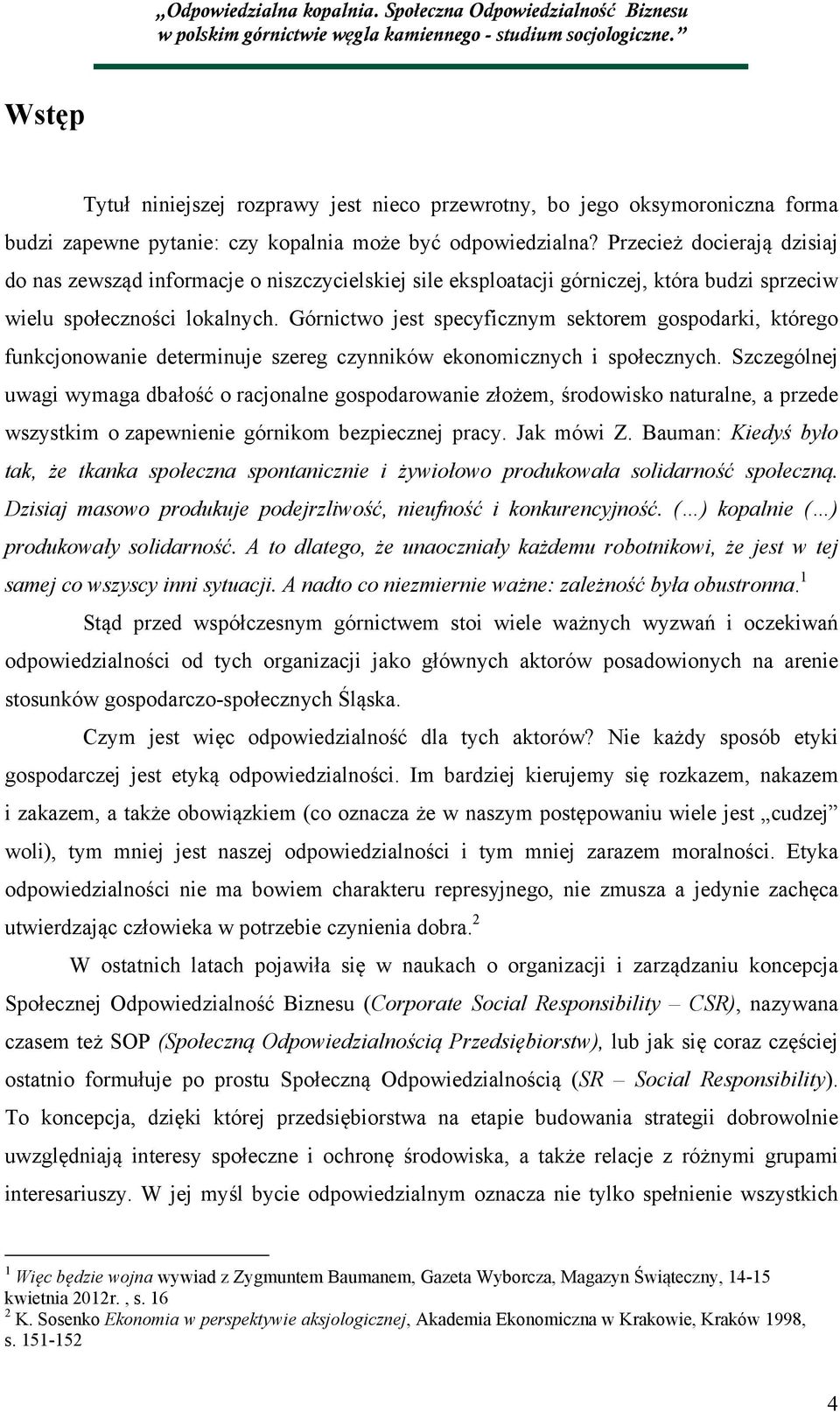 „Odpowiedzialna kopalnia. Społeczna Odpowiedzialność Biznesu w polskim górnictwie węgla kamiennego - studium socjologiczne.”

Wstęp

Tytuł niniejszej rozprawy jest nieco przewrotny, bo jego oksymoroniczna forma budzi zapewne pytanie: czy kopalnia może być odpowiedzialna? Przecież docierają dzisiaj do nas zewsząd informacje o niszczycielskiej sile eksploatacji górniczej, która budzi sprzeciw wielu społeczności lokalnych. Górnictwo jest specyficznym sektorem gospodarki, którego funkcjonowanie determinuje szereg czynników ekonomicznych i społecznych. Szczególnej uwagi wymaga dbałość o racjonalne gospodarowanie złożem, środowisko naturalne, a przede wszystkim o zapewnienie górnikom bezpiecznej pracy. Jak mówi Z. Bauman: Kiedyś było tak, że tkanka społeczna spontanicznie i żywiołowo produkowała solidarność społeczną. Dzisiaj masowo produkuje podejrzliwość, nieufność i konkurencyjność. (…) kopalnie (…) produkowały solidarność. A to dlatego, że unaoczniały każdemu robotnikowi, że jest w tej samej co wszyscy inni sytuacji. A nadto co niezmiernie ważne: zależność była obustronna.$^1$

Stąd przed współczesnym górnictwem stoi wiele ważnych wyzwań i oczekiwań odpowiedzialności od tych organizacji jako głównych aktorów posadowionych na arenie stosunków gospodarczo-społecznych Śląska.

Czym jest więc odpowiedzialność dla tych aktorów? Nie każdy sposób etyki gospodarczej jest etyką odpowiedzialności. Im bardziej kierujemy się rozkazem, nakazem i zakazem, a także obowiązkiem (co oznacza że w naszym postępowaniu wiele jest „cudzej” woli), tym mniej jest naszej odpowiedzialności i tym mniej zarazem moralności. Etyka odpowiedzialności nie ma bowiem charakteru represyjnego, nie zmusza a jedynie zachęca utwierdzając człowieka w potrzebie czynienia dobra.$^2$

W ostatnich latach pojawiła się w naukach o organizacji i zarządzaniu koncepcja Społecznej Odpowiedzialność Biznesu (Corporate Social Responsibility – CSR), nazywana czasem też SOP (Społeczną Odpowiedzialnością Przedsiębiorstw), lub jak się coraz częściej ostatnio formułuje po prostu Społeczną Odpowiedzialnością (SR – Social Responsibility). To koncepcja, dzięki której przedsiębiorstwa na etapie budowania strategii dobrowolnie uwzględniają interesy społeczne i ochronę środowiska, a także relacje z różnymi grupami interesariuszy. W jej myśl bycie odpowiedzialnym oznacza nie tylko spełnienie wszystkich

$^1$ Więc będzie wojna wywiad z Zygmuntem Baumanem, Gazeta Wyborcza, Magazyn Świąteczny, 14-15 kwietnia 2012r. , s. 16
$^2$ K. Sosenko Ekonomia w perspektywie aksjologicznej, Akademia Ekonomiczna w Krakowie, Kraków 1998, s. 151-152

4